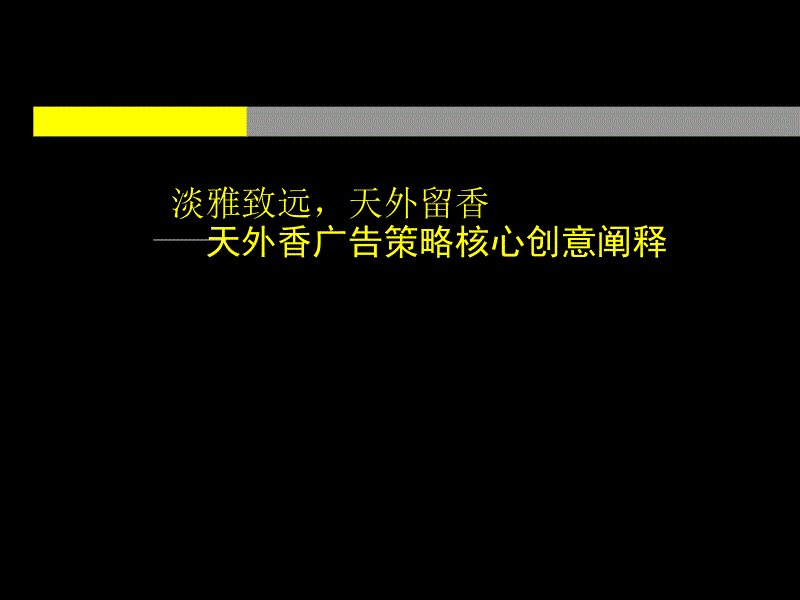 淡雅致远，天外留香

——天外香广告策略核心创意阐释